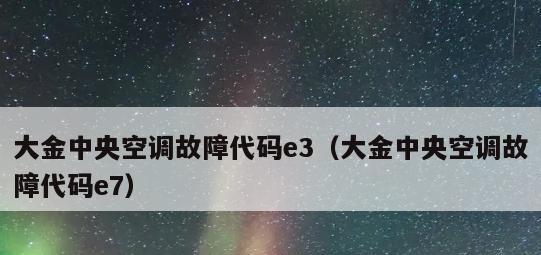 大金中央空调故障代码e3（大金中央空调故障代码e7）